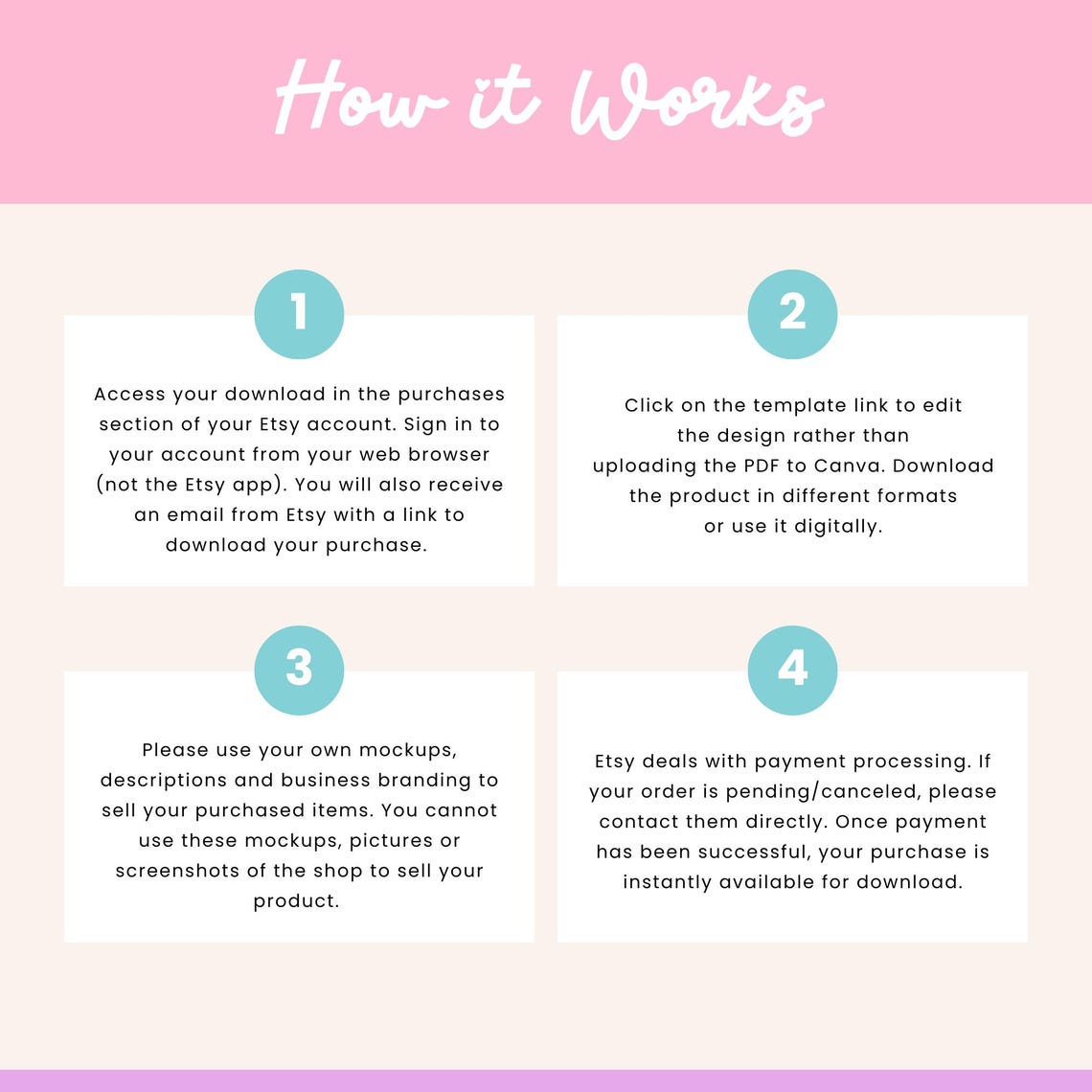 How it Works

1

Access your download in the purchases section of your Etsy account. Sign in to your account from your web browser (not the Etsy app). You will also receive an email from Etsy with a link to download your purchase.

2

Click on the template link to edit the design rather than uploading the PDF to Canva. Download the product in different formats or use it digitally.

3

Please use your own mockups, descriptions and business branding to sell your purchased items. You cannot use these mockups, pictures or screenshots of the shop to sell your product.

4

Etsy deals with payment processing. If your order is pending/canceled, please contact them directly. Once payment has been successful, your purchase is instantly available for download.